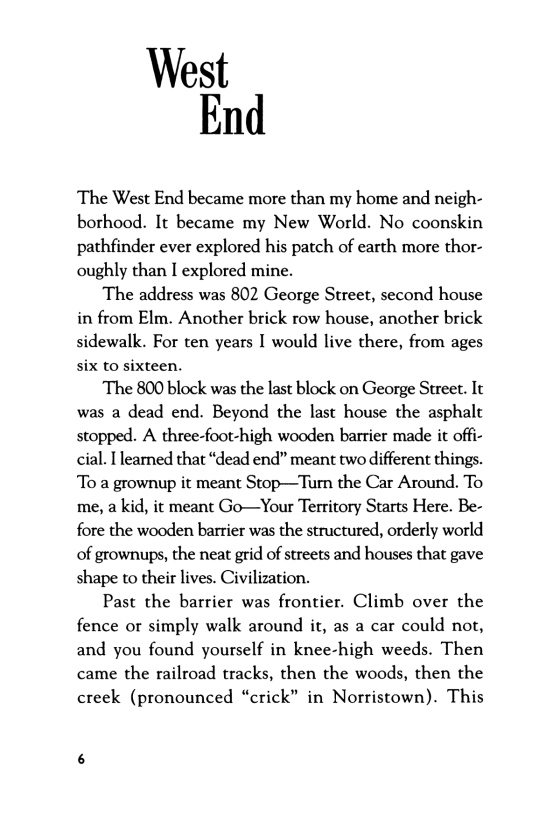 West End

The West End became more than my home and neighborhood. It became my New World. No coonskin pathfinder ever explored his patch of earth more thoroughly than I explored mine.

The address was 802 George Street, second house in from Elm. Another brick row house, another brick sidewalk. For ten years I would live there, from ages six to sixteen.

The 800 block was the last block on George Street. It was a dead end. Beyond the last house the asphalt stopped. A three-foot-high wooden barrier made it official. I learned that "dead end" meant two different things. To a grownup it meant Stop—Turn the Car Around. To me, a kid, it meant Go—Your Territory Starts Here. Before the wooden barrier was the structured, orderly world of grownups, the neat grid of streets and houses that gave shape to their lives. Civilization.

Past the barrier was frontier. Climb over the fence or simply walk around it, as a car could not, and you found yourself in knee-high weeds. Then came the railroad tracks, then the woods, then the creek (pronounced "crick" in Norristown). This

6